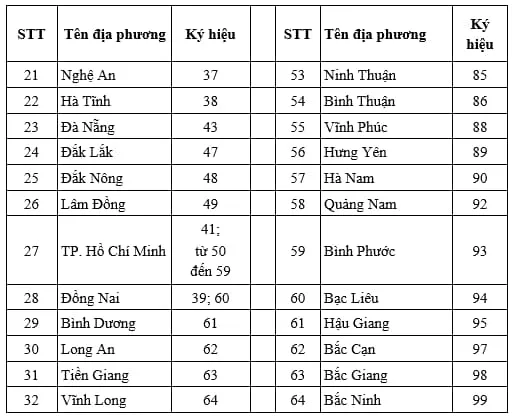 | STT | Tên địa phương | Ký hiệu | | STT | Tên địa phương | Ký hiệu |
|---|---|---|---|---|---|---|
| 21 | Nghệ An | 37 | | 53 | Ninh Thuận | 85 |
| 22 | Hà Tĩnh | 38 | | 54 | Bình Thuận | 86 |
| 23 | Đà Nẵng | 43 | | 55 | Vĩnh Phúc | 88 |
| 24 | Đắk Lắk | 47 | | 56 | Hưng Yên | 89 |
| 25 | Đắk Nông | 48 | | 57 | Hà Nam | 90 |
| 26 | Lâm Đồng | 49 | | 58 | Quảng Nam | 92 |
| 27 | TP. Hồ Chí Minh | 41; từ 50 đến 59 | | 59 | Bình Phước | 93 |
| 28 | Đồng Nai | 39; 60 | | 60 | Bạc Liêu | 94 |
| 29 | Bình Dương | 61 | | 61 | Hậu Giang | 95 |
| 30 | Long An | 62 | | 62 | Bắc Cạn | 97 |
| 31 | Tiền Giang | 63 | | 63 | Bắc Giang | 98 |
| 32 | Vĩnh Long | 64 | | 64 | Bắc Ninh | 99 |